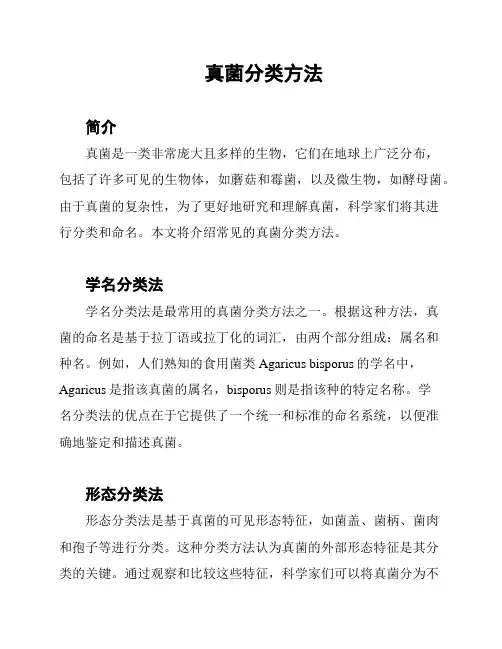 真菌分类方法

简介

真菌是一类非常庞大且多样的生物，它们在地球上广泛分布，包括了许多可见的生物体，如蘑菇和霉菌，以及微生物，如酵母菌。由于真菌的复杂性，为了更好地研究和理解真菌，科学家们将其进行分类和命名。本文将介绍常见的真菌分类方法。

学名分类法

学名分类法是最常用的真菌分类方法之一。根据这种方法，真菌的命名是基于拉丁语或拉丁化的词汇，由两个部分组成：属名和种名。例如，人们熟知的食用菌类 Agaricus bisporus 的学名中，Agaricus 是指该真菌的属名，bisporus 则是指该种的特定名称。学名分类法的优点在于它提供了一个统一和标准的命名系统，以便准确地鉴定和描述真菌。

形态分类法

形态分类法是基于真菌的可见形态特征，如菌盖、菌柄、菌肉和孢子等进行分类。这种分类方法认为真菌的外部形态特征是其分类的关键。通过观察和比较这些特征，科学家们可以将真菌分为不